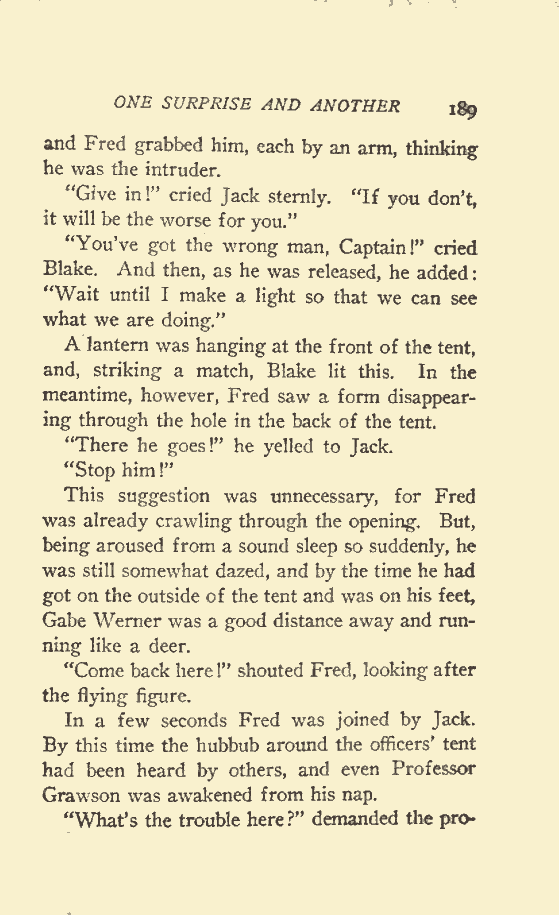 ONE SURPRISE AND ANOTHER 189

and Fred grabbed him, each by an arm, thinking he was the intruder.

"Give in!" cried Jack sternly. "If you don't, it will be the worse for you."

"You've got the wrong man, Captain!" cried Blake. And then, as he was released, he added: "Wait until I make a light so that we can see what we are doing."

A lantern was hanging at the front of the tent, and, striking a match, Blake lit this. In the meantime, however, Fred saw a form disappearing through the hole in the back of the tent.

"There he goes!" he yelled to Jack.

"Stop him!"

This suggestion was unnecessary, for Fred was already crawling through the opening. But, being aroused from a sound sleep so suddenly, he was still somewhat dazed, and by the time he had got on the outside of the tent and was on his feet, Gabe Werner was a good distance away and running like a deer.

"Come back here!" shouted Fred, looking after the flying figure.

In a few seconds Fred was joined by Jack. By this time the hubbub around the officers' tent had been heard by others, and even Professor Grawson was awakened from his nap.

"What's the trouble here?" demanded the pro-